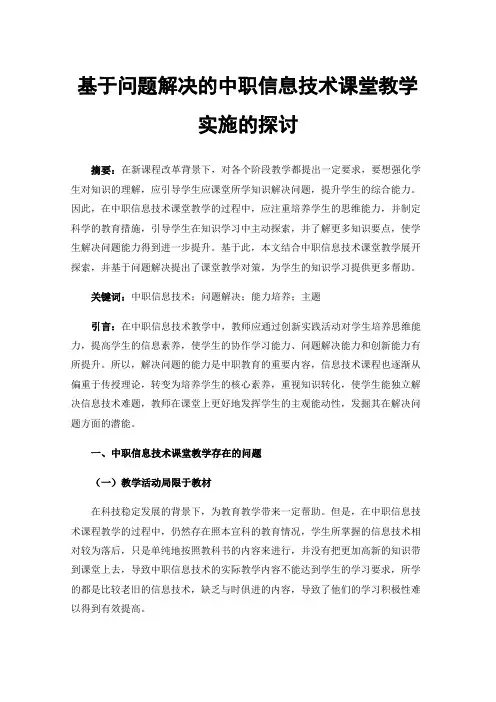 基于问题解决的中职信息技术课堂教学实施的探讨

摘要：在新课程改革背景下，对各个阶段教学都提出一定要求，要想强化学生对知识的理解，应引导学生应课堂所学知识解决问题，提升学生的综合能力。因此，在中职信息技术课堂教学的过程中，应注重培养学生的思维能力，并制定科学的教育措施，引导学生在知识学习中主动探索，并了解更多知识要点，使学生解决问题能力得到进一步提升。基于此，本文结合中职信息技术课堂教学展开探索，并基于问题解决提出了课堂教学对策，为学生的知识学习提供更多帮助。

关键词：中职信息技术；问题解决；能力培养；主题

引言：在中职信息技术教学中，教师应通过创新实践活动对学生培养思维能力，提高学生的信息素养，使学生的协作学习能力、问题解决能力和创新能力有所提升。所以，解决问题的能力是中职教育的重要内容，信息技术课程也逐渐从偏重于传授理论，转变为培养学生的核心素养，重视知识转化，使学生能独立解决信息技术难题，教师在课堂上更好地发挥学生的主观能动性，发掘其在解决问题方面的潜能。

一、中职信息技术课堂教学存在的问题

（一）教学活动局限于教材

在科技稳定发展的背景下，为教育教学带来一定帮助。但是，在中职信息技术课程教学的过程中，仍然存在照本宣科的教育情况，学生所掌握的信息技术相对较为落后，只是单纯地按照教科书的内容来进行，并没有把更加高新的知识带到课堂上去，导致中职信息技术的实际教学内容不能达到学生的学习要求，所学的都是比较老旧的信息技术，缺乏与时俱进的内容，导致了他们的学习积极性难以得到有效提高。